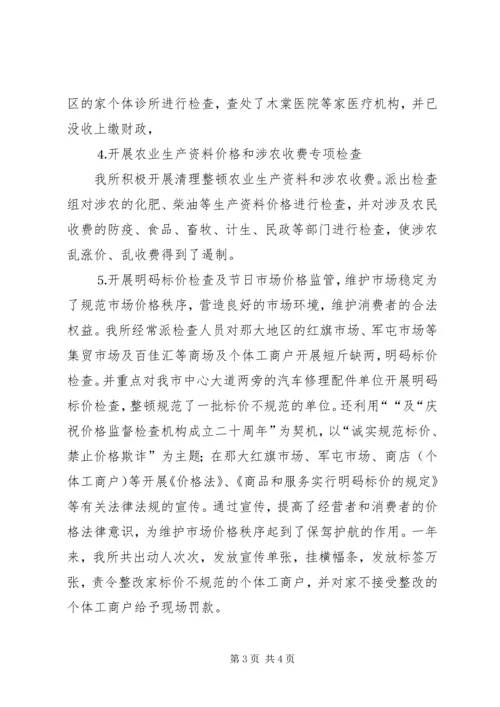 区的家个体诊所进行检查，查处了木棠医院等家医疗机构，并已没收上缴财政，

4.开展农业生产资料价格和涉农收费专项检查

我所积极开展清理整顿农业生产资料和涉农收费。派出检查组对涉农的化肥、柴油等生产资料价格进行检查，并对涉及农民收费的防疫、食品、畜牧、计生、民政等部门进行检查，使涉农乱涨价、乱收费得到了遏制。

5.开展明码标价检查及节日市场价格监管，维护市场稳定为了规范市场价格秩序，营造良好的市场环境，维护消费者的合法权益。我所经常派检查人员对那大地区的红旗市场、军屯市场等集贸市场及百佳汇等商场及个体工商户开展短斤缺两，明码标价检查。并重点对我市中心大道两旁的汽车修理配件单位开展明码标价检查，整顿规范了一批标价不规范的单位。还利用“”及“庆祝价格监督检查机构成立二十周年”为契机，以“诚实规范标价、禁止价格欺诈”为主题；在那大红旗市场、军屯市场、商店（个体工商户）等开展《价格法》、《商品和服务实行明码标价的规定》等有关法律法规的宣传。通过宣传，提高了经营者和消费者的价格法律意识，为维护市场价格秩序起到了保驾护航的作用。一年来，我所共出动人次次，发放宣传单张，挂横幅条，发放标签万张，责令整改家标价不规范的个体工商户，并对家不接受整改的个体工商户给予现场罚款。

第 3 页 共 4 页